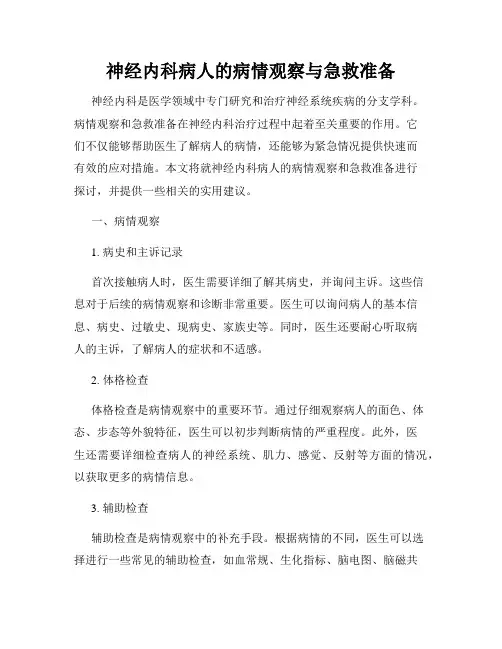 神经内科病人的病情观察与急救准备

神经内科是医学领域中专门研究和治疗神经系统疾病的分支学科。病情观察和急救准备在神经内科治疗过程中起着至关重要的作用。它们不仅能够帮助医生了解病人的病情，还能够为紧急情况提供快速而有效的应对措施。本文将就神经内科病人的病情观察和急救准备进行探讨，并提供一些相关的实用建议。

一、病情观察

1. 病史和主诉记录

首次接触病人时，医生需要详细了解其病史，并询问主诉。这些信息对于后续的病情观察和诊断非常重要。医生可以询问病人的基本信息、病史、过敏史、现病史、家族史等。同时，医生还要耐心听取病人的主诉，了解病人的症状和不适感。

2. 体格检查

体格检查是病情观察中的重要环节。通过仔细观察病人的面色、体态、步态等外貌特征，医生可以初步判断病情的严重程度。此外，医生还需要详细检查病人的神经系统、肌力、感觉、反射等方面的情况，以获取更多的病情信息。

3. 辅助检查

辅助检查是病情观察中的补充手段。根据病情的不同，医生可以选择进行一些常见的辅助检查，如血常规、生化指标、脑电图、脑磁共